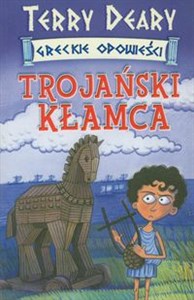 TERRY DEARY

GRECKIE OPOWIEŚCI

TROJAŃSKI KŁAMCA